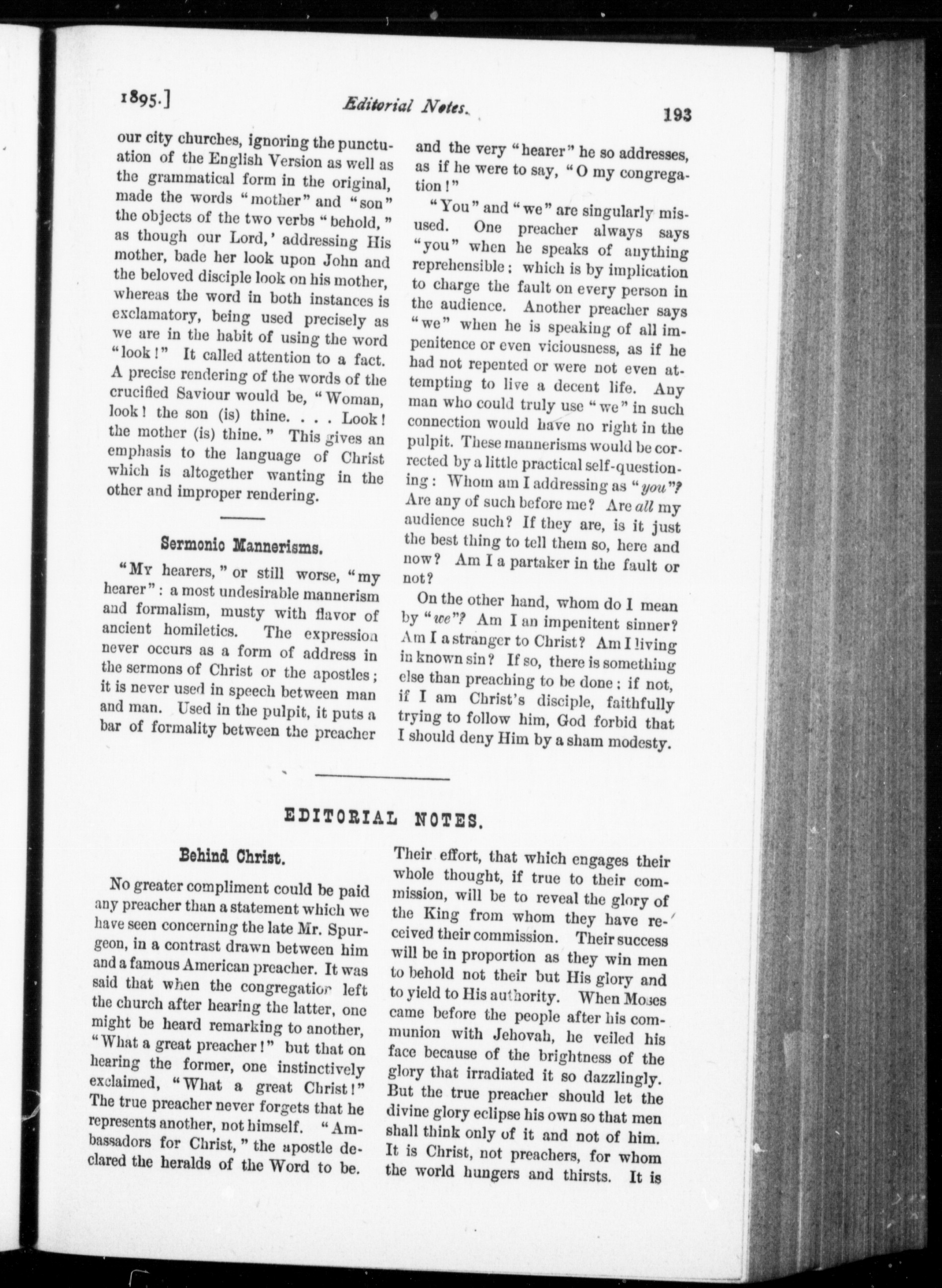 1895.] Editorial Notes. 193

our city churches, ignoring the punctuation of the English Version as well as the grammatical form in the original, made the words "mother" and "son" the objects of the two verbs "behold," as though our Lord,' addressing His mother, bade her look upon John and the beloved disciple look on his mother, whereas the word in both instances is exclamatory, being used precisely as we are in the habit of using the word "look!" It called attention to a fact. A precise rendering of the words of the crucified Saviour would be, "Woman, look! the son (is) thine. . . . Look! the mother (is) thine." This gives an emphasis to the language of Christ which is altogether wanting in the other and improper rendering.

Sermonic Mannerisms.

"My hearers," or still worse, "my hearer": a most undesirable mannerism and formalism, musty with flavor of ancient homiletics. The expression never occurs as a form of address in the sermons of Christ or the apostles; it is never used in speech between man and man. Used in the pulpit, it puts a bar of formality between the preacher and the very "hearer" he so addresses, as if he were to say, "O my congregation!"

"You" and "we" are singularly misused. One preacher always says "you" when he speaks of anything reprehensible; which is by implication to charge the fault on every person in the audience. Another preacher says "we" when he is speaking of all impenitence or even viciousness, as if he had not repented or were not even attempting to live a decent life. Any man who could truly use "we" in such connection would have no right in the pulpit. These mannerisms would be corrected by a little practical self-questioning: Whom am I addressing as "you"? Are any of such before me? Are all my audience such? If they are, is it just the best thing to tell them so, here and now? Am I a partaker in the fault or not?

On the other hand, whom do I mean by "we"? Am I an impenitent sinner? Am I a stranger to Christ? Am I living in known sin? If so, there is something else than preaching to be done; if not, if I am Christ's disciple, faithfully trying to follow him, God forbid that I should deny Him by a sham modesty.

EDITORIAL NOTES.

Behind Christ.

No greater compliment could be paid any preacher than a statement which we have seen concerning the late Mr. Spurgeon, in a contrast drawn between him and a famous American preacher. It was said that when the congregation left the church after hearing the latter, one might be heard remarking to another, "What a great preacher!" but that on hearing the former, one instinctively exclaimed, "What a great Christ!" The true preacher never forgets that he represents another, not himself. "Ambassadors for Christ," the apostle declared the heralds of the Word to be. Their effort, that which engages their whole thought, if true to their commission, will be to reveal the glory of the King from whom they have received their commission. Their success will be in proportion as they win men to behold not their but His glory and to yield to His authority. When Moses came before the people after his communion with Jehovah, he veiled his face because of the brightness of the glory that irradiated it so dazzlingly. But the true preacher should let the divine glory eclipse his own so that men shall think only of it and not of him. It is Christ, not preachers, for whom the world hungers and thirsts. It is